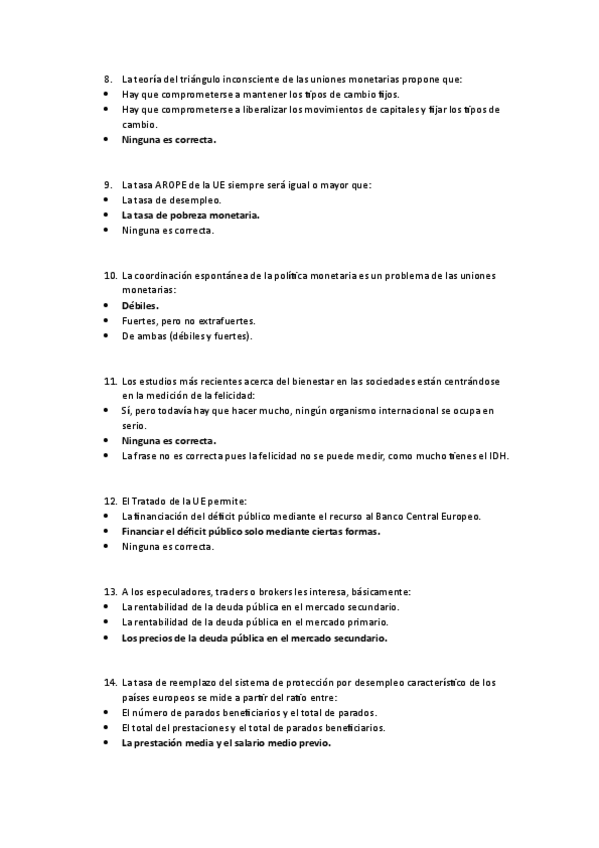 8. La teoría del triángulo inconsciente de las uniones monetarias propone que:
• Hay que comprometerse a mantener los tipos de cambio fijos.
• Hay que comprometerse a liberalizar los movimientos de capitales y fijar los tipos de cambio.
• Ninguna es correcta.

9. La tasa AROPE de la UE siempre será igual o mayor que:
• La tasa de desempleo.
• La tasa de pobreza monetaria.
• Ninguna es correcta.

10. La coordinación espontánea de la política monetaria es un problema de las uniones monetarias:
• Débiles.
• Fuertes, pero no extrafuertes.
• De ambas (débiles y fuertes).

11. Los estudios más recientes acerca del bienestar en las sociedades están centrándose en la medición de la felicidad:
• Sí, pero todavía hay que hacer mucho, ningún organismo internacional se ocupa en serio.
• Ninguna es correcta.
• La frase no es correcta pues la felicidad no se puede medir, como mucho tienes el IDH.

12. El Tratado de la UE permite:
• La financiación del déficit público mediante el recurso al Banco Central Europeo.
• Financiar el déficit público solo mediante ciertas formas.
• Ninguna es correcta.

13. A los especuladores, traders o brokers les interesa, básicamente:
• La rentabilidad de la deuda pública en el mercado secundario.
• La rentabilidad de la deuda pública en el mercado primario.
• Los precios de la deuda pública en el mercado secundario.

14. La tasa de reemplazo del sistema de protección por desempleo característico de los países europeos se mide a partir del ratio entre:
• El número de parados beneficiarios y el total de parados.
• El total del prestaciones y el total de parados beneficiarios.
• La prestación media y el salario medio previo.